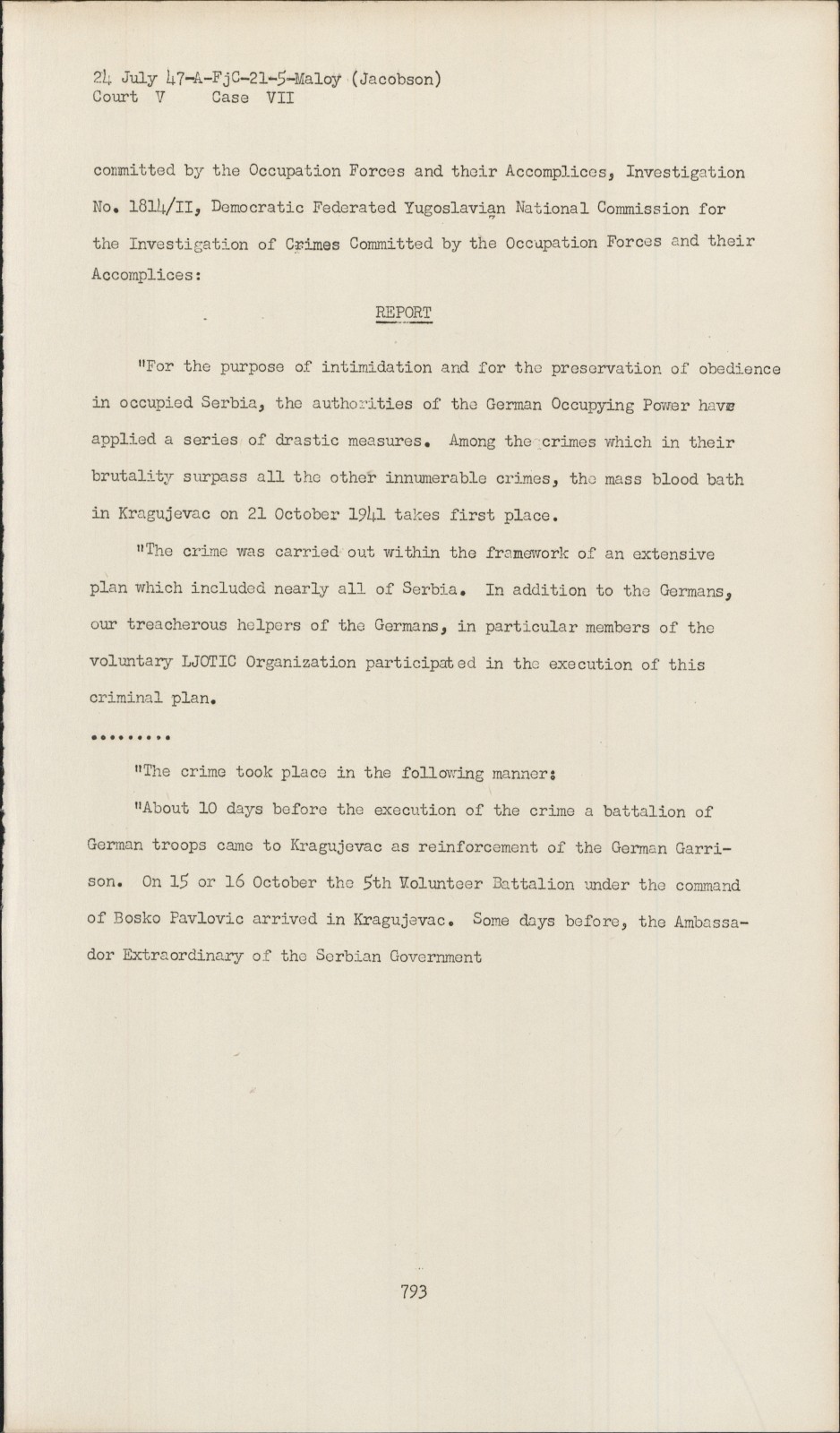 24 July 47-A-FjC-21-5-Maloy (Jacobson)
Court V Case VII

committed by the Occupation Forces and their Accomplices, Investigation No. 1814/II, Democratic Federated Yugoslavian National Commission for the Investigation of Crimes Committed by the Occupation Forces and their Accomplices:

REPORT

"For the purpose of intimidation and for the preservation of obedience in occupied Serbia, the authorities of the German Occupying Power have applied a series of drastic measures. Among the crimes which in their brutality surpass all the other innumerable crimes, the mass blood bath in Kragujevac on 21 October 1941 takes first place.

"The crime was carried out within the framework of an extensive plan which included nearly all of Serbia. In addition to the Germans, our treacherous helpers of the Germans, in particular members of the voluntary LJOTIC Organization participated in the execution of this criminal plan.

.........

"The crime took place in the following manner:

"About 10 days before the execution of the crime a battalion of German troops came to Kragujevac as reinforcement of the German Garrison. On 15 or 16 October the 5th Volunteer Battalion under the command of Bosko Pavlovic arrived in Kragujevac. Some days before, the Ambassador Extraordinary of the Serbian Government

793